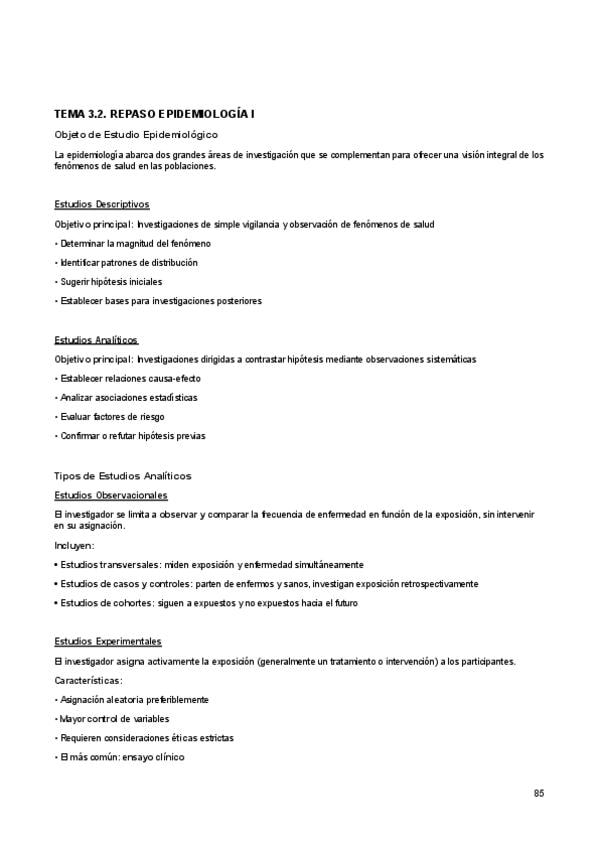 TEMA 3.2. REPASO EPIDEMIOLOGÍA I

Objeto de Estudio Epidemiológico

La epidemiología abarca dos grandes áreas de investigación que se complementan para ofrecer una visión integral de los fenómenos de salud en las poblaciones.

Estudios Descriptivos

Objetivo principal: Investigaciones de simple vigilancia y observación de fenómenos de salud

• Determinar la magnitud del fenómeno

• Identificar patrones de distribución

• Sugerir hipótesis iniciales

• Establecer bases para investigaciones posteriores

Estudios Analíticos

Objetivo principal: Investigaciones dirigidas a contrastar hipótesis mediante observaciones sistemáticas

• Establecer relaciones causa-efecto

• Analizar asociaciones estadísticas

• Evaluar factores de riesgo

• Confirmar o refutar hipótesis previas

Tipos de Estudios Analíticos

Estudios Observacionales

El investigador se limita a observar y comparar la frecuencia de enfermedad en función de la exposición, sin intervenir en su asignación.

Incluyen:

• Estudios transversales: miden exposición y enfermedad simultáneamente

• Estudios de casos y controles: parten de enfermos y sanos, investigan exposición retrospectivamente

• Estudios de cohortes: siguen a expuestos y no expuestos hacia el futuro

Estudios Experimentales

El investigador asigna activamente la exposición (generalmente un tratamiento o intervención) a los participantes.

Características:

• Asignación aleatoria preferiblemente

• Mayor control de variables

• Requieren consideraciones éticas estrictas

• El más común: ensayo clínico

85